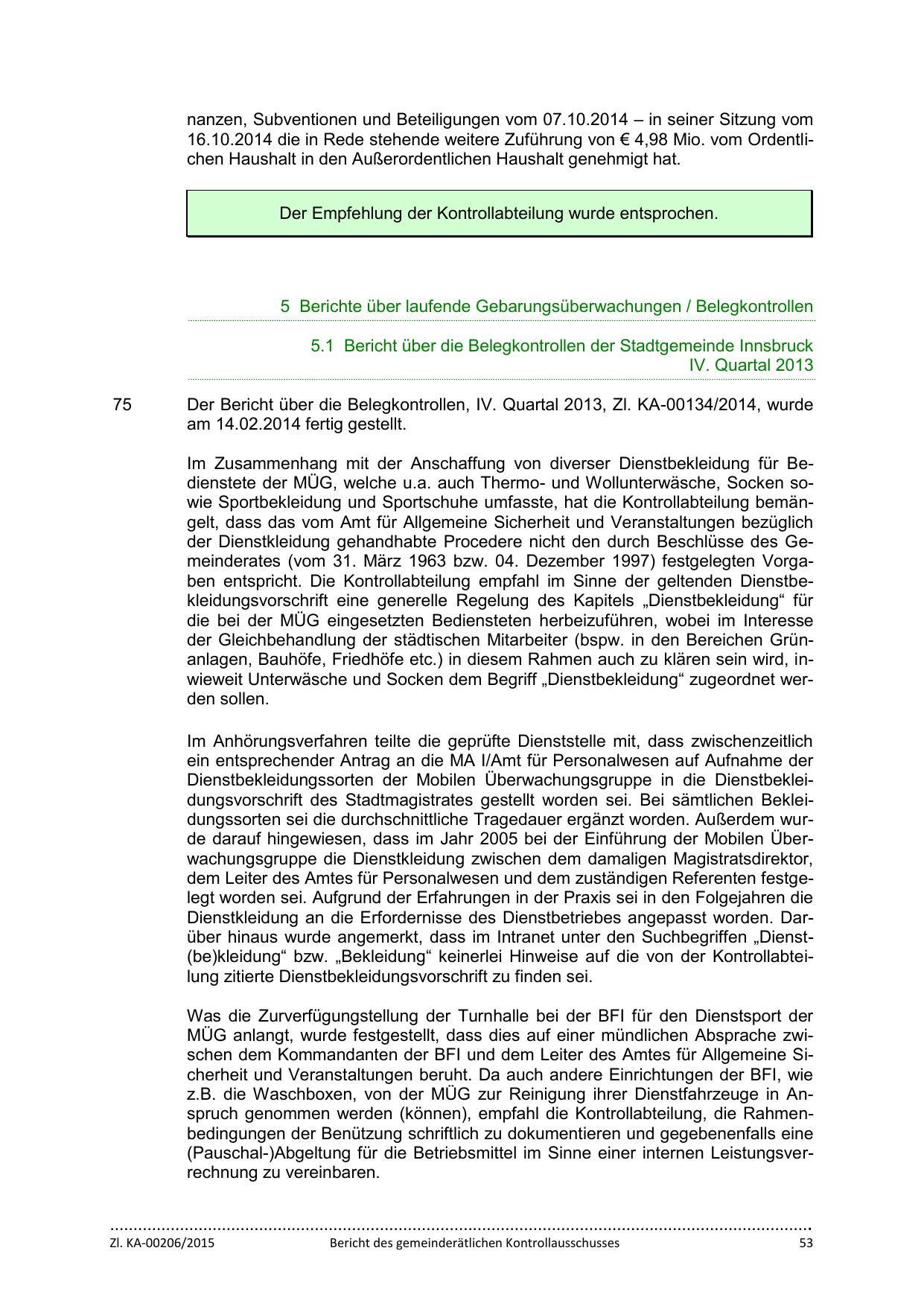 nanzen, Subventionen und Beteiligungen vom 07.10.2014 – in seiner Sitzung vom 16.10.2014 die in Rede stehende weitere Zuführung von € 4,98 Mio. vom Ordentlichen Haushalt in den Außerordentlichen Haushalt genehmigt hat.

Der Empfehlung der Kontrollabteilung wurde entsprochen.

5 Berichte über laufende Gebarungsüberwachungen / Belegkontrollen

5.1 Bericht über die Belegkontrollen der Stadtgemeinde Innsbruck IV. Quartal 2013

75 Der Bericht über die Belegkontrollen, IV. Quartal 2013, Zl. KA-00134/2014, wurde am 14.02.2014 fertig gestellt.

Im Zusammenhang mit der Anschaffung von diverser Dienstbekleidung für Bedienstete der MÜG, welche u.a. auch Thermo- und Wollunterwäsche, Socken sowie Sportbekleidung und Sportschuhe umfasste, hat die Kontrollabteilung bemängelt, dass das vom Amt für Allgemeine Sicherheit und Veranstaltungen bezüglich der Dienstkleidung gehandhabte Procedere nicht den durch Beschlüsse des Gemeinderates (vom 31. März 1963 bzw. 04. Dezember 1997) festgelegten Vorgaben entspricht. Die Kontrollabteilung empfahl im Sinne der geltenden Dienstbekleidungsvorschrift eine generelle Regelung des Kapitels „Dienstbekleidung“ für die bei der MÜG eingesetzten Bediensteten herbeizuführen, wobei im Interesse der Gleichbehandlung der städtischen Mitarbeiter (bspw. in den Bereichen Grünanlagen, Bauhöfe, Friedhöfe etc.) in diesem Rahmen auch zu klären sein wird, inwieweit Unterwäsche und Socken dem Begriff „Dienstbekleidung“ zugeordnet werden sollen.

Im Anhörungsverfahren teilte die geprüfte Dienststelle mit, dass zwischenzeitlich ein entsprechender Antrag an die MA I/Amt für Personalwesen auf Aufnahme der Dienstbekleidungssorten der Mobilen Überwachungsgruppe in die Dienstbekleidungsvorschrift des Stadtmagistrates gestellt worden sei. Bei sämtlichen Bekleidungssorten sei die durchschnittliche Tragedauer ergänzt worden. Außerdem wurde darauf hingewiesen, dass im Jahr 2005 bei der Einführung der Mobilen Überwachungsgruppe die Dienstkleidung zwischen dem damaligen Magistratsdirektor, dem Leiter des Amtes für Personalwesen und dem zuständigen Referenten festgelegt worden sei. Aufgrund der Erfahrungen in der Praxis sei in den Folgejahren die Dienstkleidung an die Erfordernisse des Dienstbetriebes angepasst worden. Darüber hinaus wurde angemerkt, dass im Intranet unter den Suchbegriffen „Dienst(be)kleidung“ bzw. „Bekleidung“ keinerlei Hinweise auf die von der Kontrollabteilung zitierte Dienstbekleidungsvorschrift zu finden sei.

Was die Zurverfügungstellung der Turnhalle bei der BFI für den Dienstsport der MÜG anlangt, wurde festgestellt, dass dies auf einer mündlichen Absprache zwischen dem Kommandanten der BFI und dem Leiter des Amtes für Allgemeine Sicherheit und Veranstaltungen beruht. Da auch andere Einrichtungen der BFI, wie z.B. die Waschboxen, von der MÜG zur Reinigung ihrer Dienstfahrzeuge in Anspruch genommen werden (können), empfahl die Kontrollabteilung, die Rahmenbedingungen der Benützung schriftlich zu dokumentieren und gegebenenfalls eine (Pauschal-)Abgeltung für die Betriebsmittel im Sinne einer internen Leistungsverrechnung zu vereinbaren.

Zl. KA-00206/2015 Bericht des gemeinderätlichen Kontrollausschusses 53